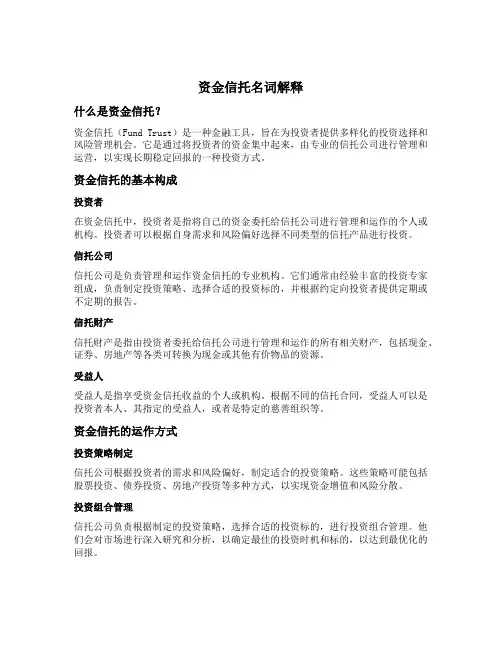 资金信托名词解释

什么是资金信托？

资金信托（Fund Trust）是一种金融工具，旨在为投资者提供多样化的投资选择和风险管理机会。它是通过将投资者的资金集中起来，由专业的信托公司进行管理和运营，以实现长期稳定回报的一种投资方式。

资金信托的基本构成

投资者

在资金信托中，投资者是指将自己的资金委托给信托公司进行管理和运作的个人或机构。投资者可以根据自身需求和风险偏好选择不同类型的信托产品进行投资。

信托公司

信托公司是负责管理和运作资金信托的专业机构。它们通常由经验丰富的投资专家组成，负责制定投资策略、选择合适的投资标的，并根据约定向投资者提供定期或不定期的报告。

信托财产

信托财产是指由投资者委托给信托公司进行管理和运作的所有相关财产，包括现金、证券、房地产等各类可转换为现金或其他有价物品的资源。

受益人

受益人是指享受资金信托收益的个人或机构。根据不同的信托合同，受益人可以是投资者本人、其指定的受益人，或者是特定的慈善组织等。

资金信托的运作方式

投资策略制定

信托公司根据投资者的需求和风险偏好，制定适合的投资策略。这些策略可能包括股票投资、债券投资、房地产投资等多种方式，以实现资金增值和风险分散。

投资组合管理

信托公司负责根据制定的投资策略，选择合适的投资标的，进行投资组合管理。他们会对市场进行深入研究和分析，以确定最佳的投资时机和标的，以达到最优化的回报。